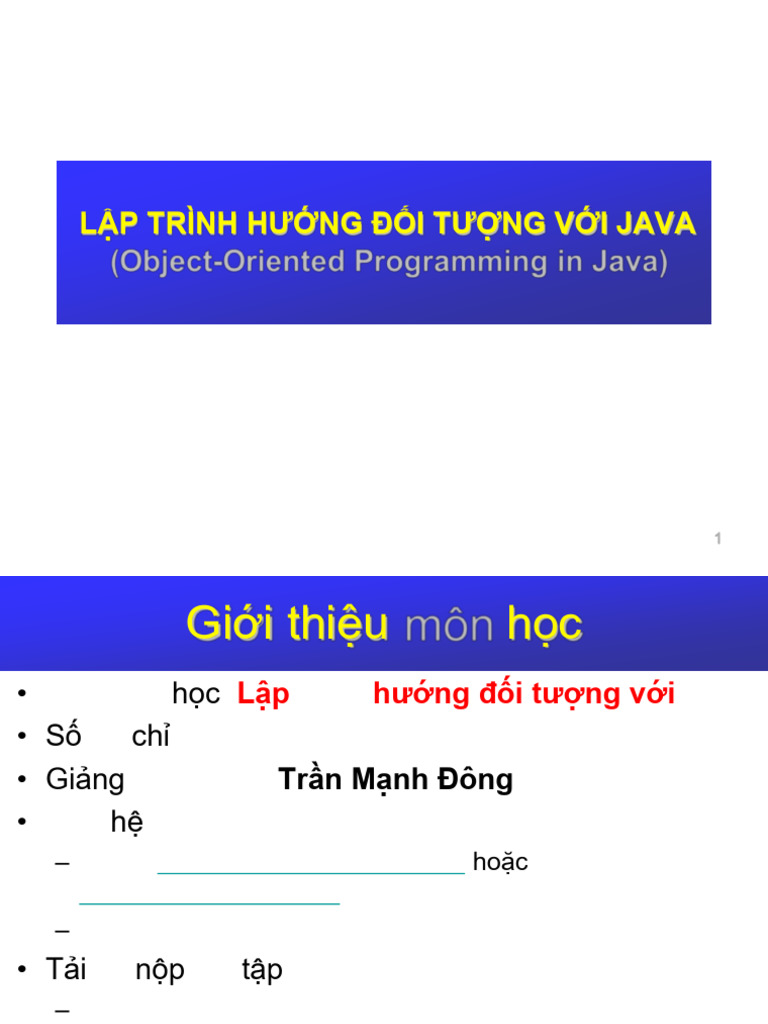 LẬP TRÌNH HƯỚNG ĐỐI TƯỢNG VỚI JAVA
(Object-Oriented Programming in Java)

1

Giới thiệu môn học

• học Lập hướng đối tượng với
• Số chỉ
• Giảng Trần Mạnh Đông
• hệ
– hoặc
–
• Tải nộp tập
–